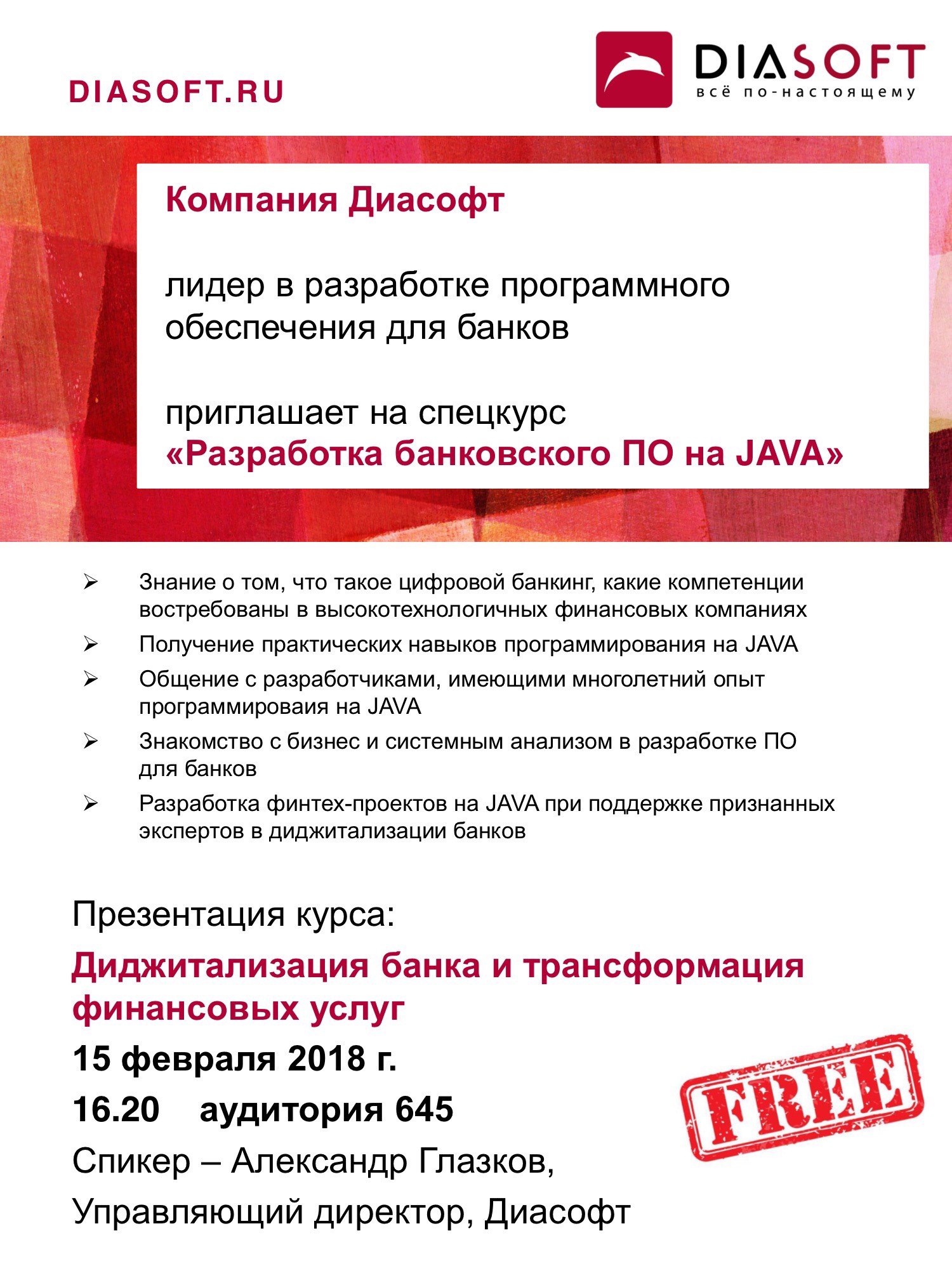 DIASOFT.RU

DIASOFT
всё по-настоящему

Компания Диасофт

лидер в разработке программного обеспечения для банков

приглашает на спецкурс
«Разработка банковского ПО на JAVA»

➢ Знание о том, что такое цифровой банкинг, какие компетенции востребованы в высокотехнологичных финансовых компаниях
➢ Получение практических навыков программирования на JAVA
➢ Общение с разработчиками, имеющими многолетний опыт программироваия на JAVA
➢ Знакомство с бизнес и системным анализом в разработке ПО для банков
➢ Разработка финтех-проектов на JAVA при поддержке признанных экспертов в диджитализации банков

Презентация курса:
Диджитализация банка и трансформация финансовых услуг
15 февраля 2018 г.
16.20 аудитория 645
Спикер – Александр Глазков,
Управляющий директор, Диасофт

FREE